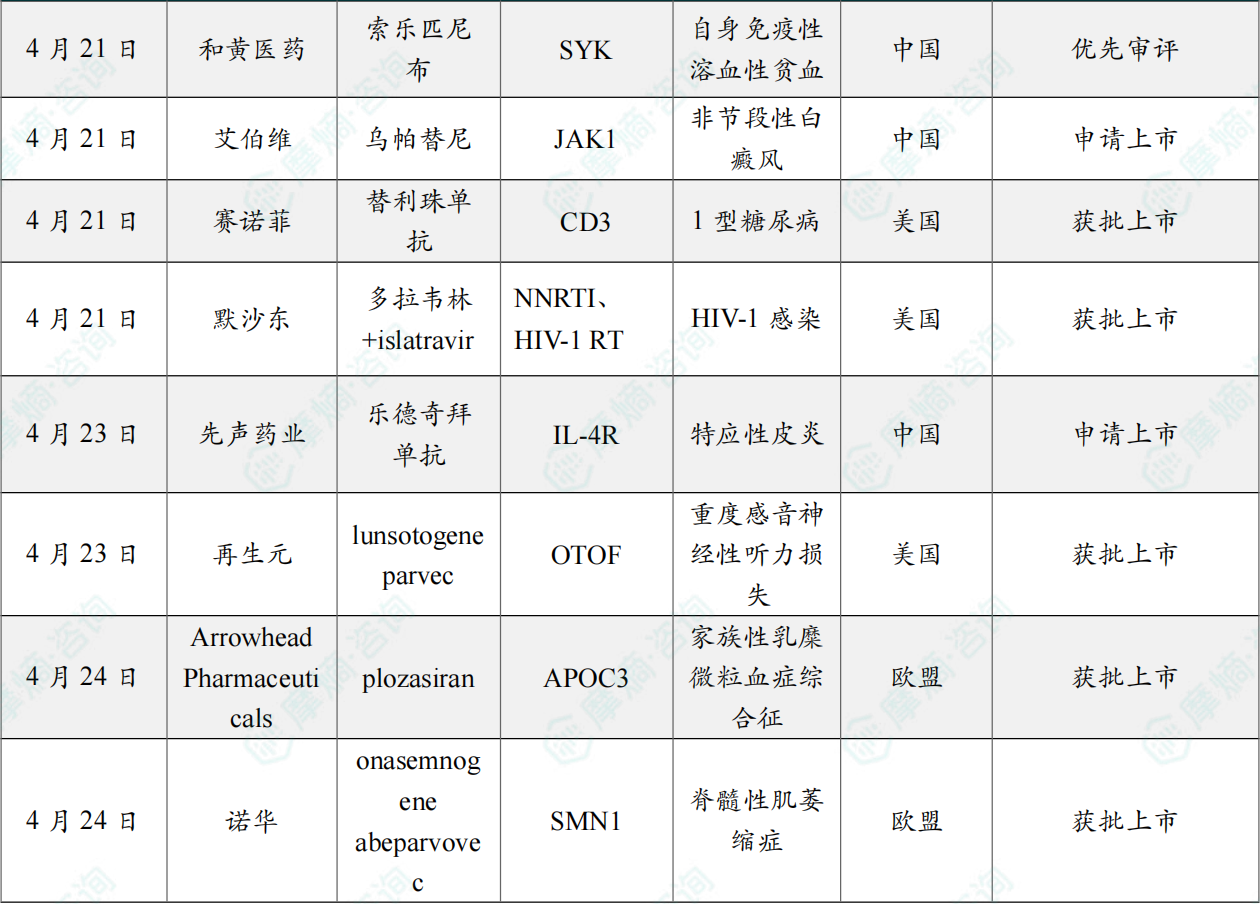 | 4月21日 | 和黄医药 | 索乐匹尼布 | SYK | 自身免疫性溶血性贫血 | 中国 | 优先审评 |
|---|---|---|---|---|---|---|
| 4月21日 | 艾伯维 | 乌帕替尼 | JAK1 | 非节段性白癜风 | 中国 | 申请上市 |
| 4月21日 | 赛诺菲 | 替利珠单抗 | CD3 | 1型糖尿病 | 美国 | 获批上市 |
| 4月21日 | 默沙东 | 多拉韦林+islatravir | NNRTI、HIV-1 RT | HIV-1感染 | 美国 | 获批上市 |
| 4月23日 | 先声药业 | 乐德奇拜单抗 | IL-4R | 特应性皮炎 | 中国 | 申请上市 |
| 4月23日 | 再生元 | lunsotogene parvec | OTOF | 重度感音神经性听力损失 | 美国 | 获批上市 |
| 4月24日 | Arrowhead Pharmaceuticals | plozasiran | APOC3 | 家族性乳糜微粒血症综合征 | 欧盟 | 获批上市 |
| 4月24日 | 诺华 | onasemnogene abeparvovec | SMN1 | 脊髓性肌萎缩症 | 欧盟 | 获批上市 |

摩熵·咨询